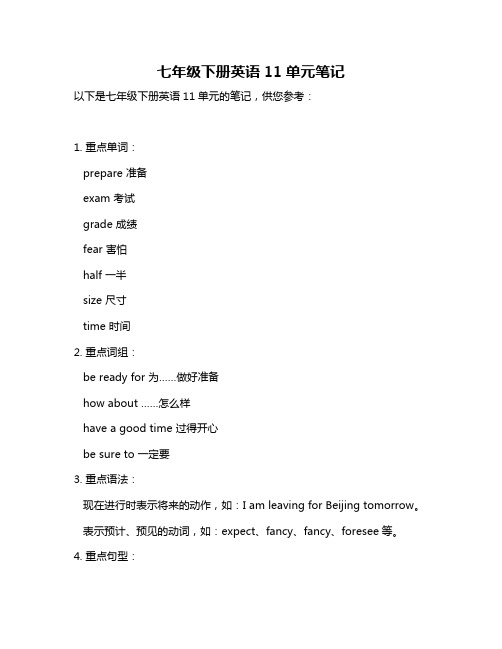 七年级下册英语 11 单元笔记

以下是七年级下册英语 11 单元的笔记，供您参考：

1. 重点单词：

prepare 准备

exam 考试

grade 成绩

fear 害怕

half 一半

size 尺寸

time 时间

2. 重点词组：

be ready for 为……做好准备

how about ……怎么样

have a good time 过得开心

be sure to 一定要

3. 重点语法：

现在进行时表示将来的动作，如：I am leaving for Beijing tomorrow。

表示预计、预见的动词，如：expect、fancy、fancy、foresee 等。

4. 重点句型：